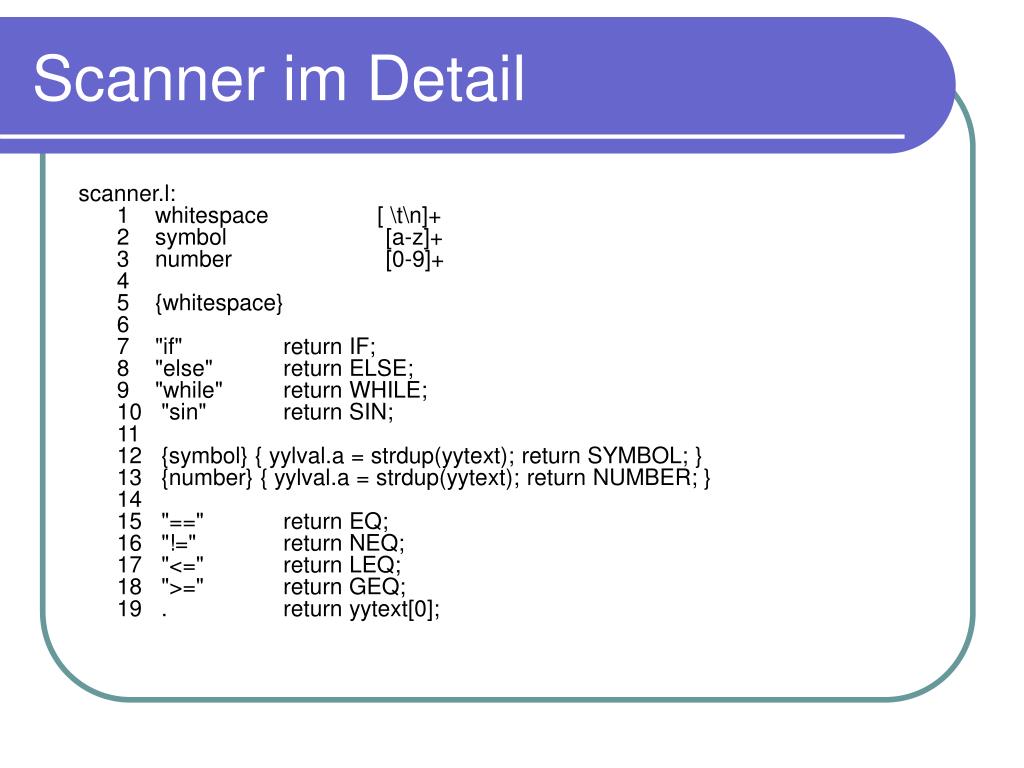 Scanner im Detail

scanner.l:
1 whitespace [ \t\n]+
2 symbol [a-z]+
3 number [0-9]+
4
5 {whitespace}
6
7 "if" return IF;
8 "else" return ELSE;
9 "while" return WHILE;
10 "sin" return SIN;
11
12 {symbol} { yylval.a = strdup(yytext); return SYMBOL; }
13 {number} { yylval.a = strdup(yytext); return NUMBER; }
14
15 "==" return EQ;
16 "!=" return NEQ;
17 "<=" return LEQ;
18 ">=" return GEQ;
19 . return yytext[0];